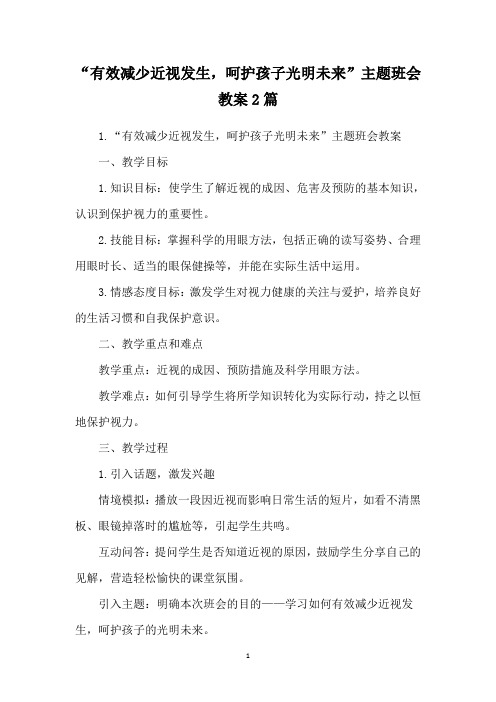 “有效减少近视发生，呵护孩子光明未来”主题班会教案2篇

1.“有效减少近视发生，呵护孩子光明未来”主题班会教案

一、教学目标

1.知识目标：使学生了解近视的成因、危害及预防的基本知识，认识到保护视力的重要性。

2.技能目标：掌握科学的用眼方法，包括正确的读写姿势、合理用眼时长、适当的眼保健操等，并能在实际生活中运用。

3.情感态度目标：激发学生对视力健康的关注与爱护，培养良好的生活习惯和自我保护意识。

二、教学重点和难点

教学重点：近视的成因、预防措施及科学用眼方法。

教学难点：如何引导学生将所学知识转化为实际行动，持之以恒地保护视力。

三、教学过程

1.引入话题，激发兴趣

情境模拟：播放一段因近视而影响日常生活的短片，如看不清黑板、眼镜掉落时的尴尬等，引起学生共鸣。

互动问答：提问学生是否知道近视的原因，鼓励学生分享自己的见解，营造轻松愉快的课堂氛围。

引入主题：明确本次班会的目的——学习如何有效减少近视发生，呵护孩子的光明未来。

1